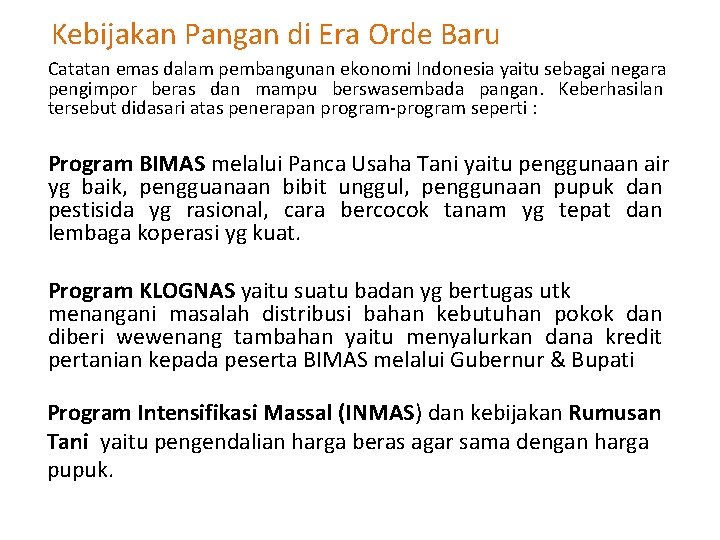 Kebijakan Pangan di Era Orde Baru

Catatan emas dalam pembangunan ekonomi Indonesia yaitu sebagai negara pengimpor beras dan mampu berswasembada pangan. Keberhasilan tersebut didasari atas penerapan program-program seperti :

Program BIMAS melalui Panca Usaha Tani yaitu penggunaan air yg baik, pengguanaan bibit unggul, penggunaan pupuk dan pestisida yg rasional, cara bercocok tanam yg tepat dan lembaga koperasi yg kuat.

Program KLOGNAS yaitu suatu badan yg bertugas utk menangani masalah distribusi bahan kebutuhan pokok dan diberi wewenang tambahan yaitu menyalurkan dana kredit pertanian kepada peserta BIMAS melalui Gubernur & Bupati

Program Intensifikasi Massal (INMAS) dan kebijakan Rumusan Tani yaitu pengendalian harga beras agar sama dengan harga pupuk.